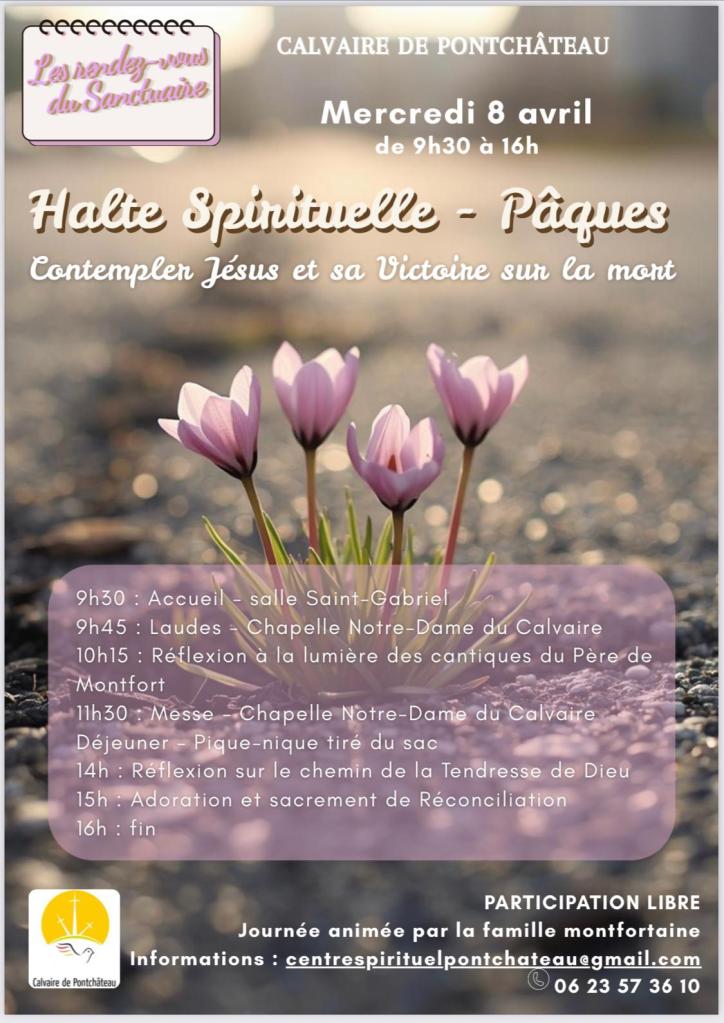 Les rendez-vous du Sanctuaire

CALVAIRE DE PONTCHÂTEAU

Mercredi 8 avril
de 9h30 à 16h

Halte Spirituelle - Pâques

Contempler Jésus et sa Victoire sur la mort

9h30 : Accueil - salle Saint-Gabriel
9h45 : Laudes - Chapelle Notre-Dame du Calvaire
10h15 : Réflexion à la lumière des cantiques du Père de Montfort
11h30 : Messe - Chapelle Notre-Dame du Calvaire
Déjeuner - Pique-nique tiré du sac
14h : Réflexion sur le chemin de la Tendresse de Dieu
15h : Adoration et sacrement de Réconciliation
16h : fin

Calvaire de Pontchâteau

PARTICIPATION LIBRE
Journée animée par la famille montfortaine
Informations : centrespirituelpontchateau@gmail.com
06 23 57 36 10